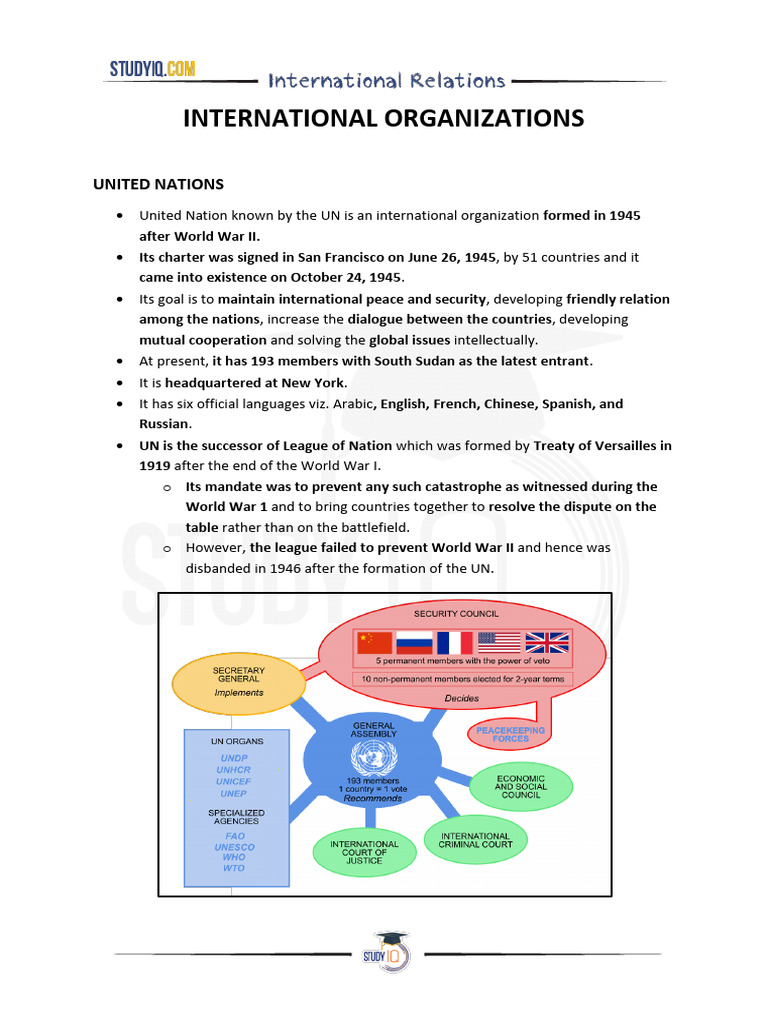 STUDYIQ.COM International Relations

INTERNATIONAL ORGANIZATIONS

UNITED NATIONS

- United Nation known by the UN is an international organization formed in 1945 after World War II.
- Its charter was signed in San Francisco on June 26, 1945, by 51 countries and it came into existence on October 24, 1945.
- Its goal is to maintain international peace and security, developing friendly relation among the nations, increase the dialogue between the countries, developing mutual cooperation and solving the global issues intellectually.
- At present, it has 193 members with South Sudan as the latest entrant.
- It is headquartered at New York.
- It has six official languages viz. Arabic, English, French, Chinese, Spanish, and Russian.
- UN is the successor of League of Nation which was formed by Treaty of Versailles in 1919 after the end of the World War I.
  o Its mandate was to prevent any such catastrophe as witnessed during the World War 1 and to bring countries together to resolve the dispute on the table rather than on the battlefield.
  o However, the league failed to prevent World War II and hence was disbanded in 1946 after the formation of the UN.

SECURITY COUNCIL
5 permanent members with the power of veto
10 non-permanent members elected for 2-year terms
Decides
SECRETARY GENERAL
Implements
PEACEKEEPING FORCES
GENERAL ASSEMBLY
193 members
1 country = 1 vote
Recommends
UN ORGANS
UNDP
UNHCR
UNICEF
UNEP
SPECIALIZED AGENCIES
FAO
UNESCO
WHO
WTO
ECONOMIC AND SOCIAL COUNCIL
INTERNATIONAL CRIMINAL COURT
INTERNATIONAL COURT OF JUSTICE

STUDY IQ